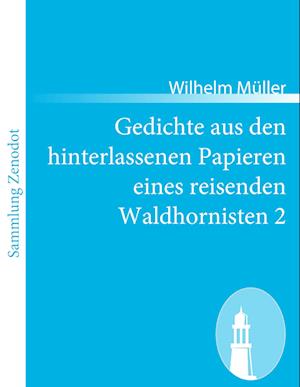 Sammlung Zenodot

Wilhelm Müller

Gedichte aus den hinterlassenen Papieren eines reisenden Waldhornisten 2